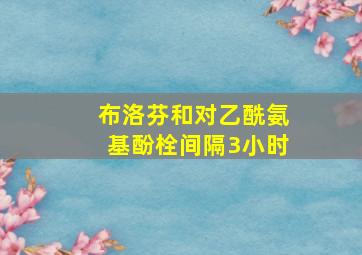 布洛芬和对乙酰氨基酚栓间隔3小时